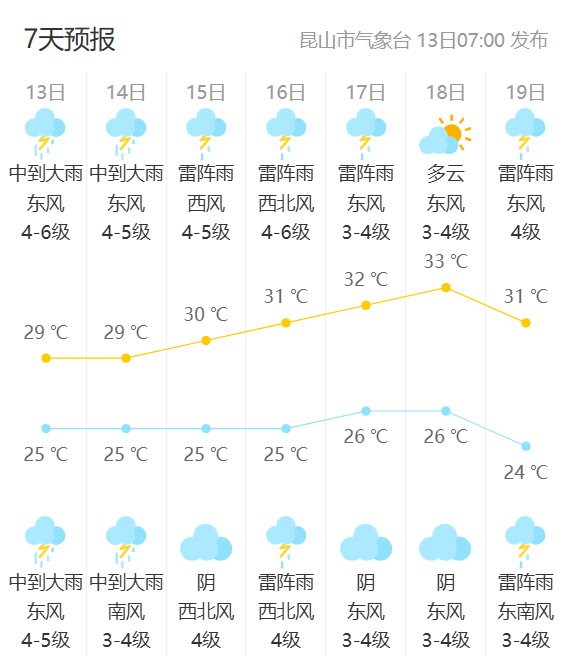 7天预报

昆山市气象台 13日07:00 发布

| 13日 | 14日 | 15日 | 16日 | 17日 | 18日 | 19日 |
|---|---|---|---|---|---|---|
| 中到大雨 | 中到大雨 | 雷阵雨 | 雷阵雨 | 雷阵雨 | 多云 | 雷阵雨 |
| 东风 | 东风 | 西风 | 西北风 | 东风 | 东风 | 东风 |
| 4-6级 | 4-5级 | 4-5级 | 4-6级 | 3-4级 | 3-4级 | 4级 |
| 29 ℃ | 29 ℃ | 30 ℃ | 31 ℃ | 32 ℃ | 33 ℃ | 31 ℃ |
| 25 ℃ | 25 ℃ | 25 ℃ | 25 ℃ | 26 ℃ | 26 ℃ | 24 ℃ |
| 中到大雨 | 中到大雨 | 阴 | 雷阵雨 | 阴 | 阴 | 雷阵雨 |
| 东风 | 南风 | 西北风 | 西北风 | 东风 | 东风 | 东南风 |
| 4-5级 | 3-4级 | 4级 | 4级 | 3-4级 | 3-4级 | 3-4级 |